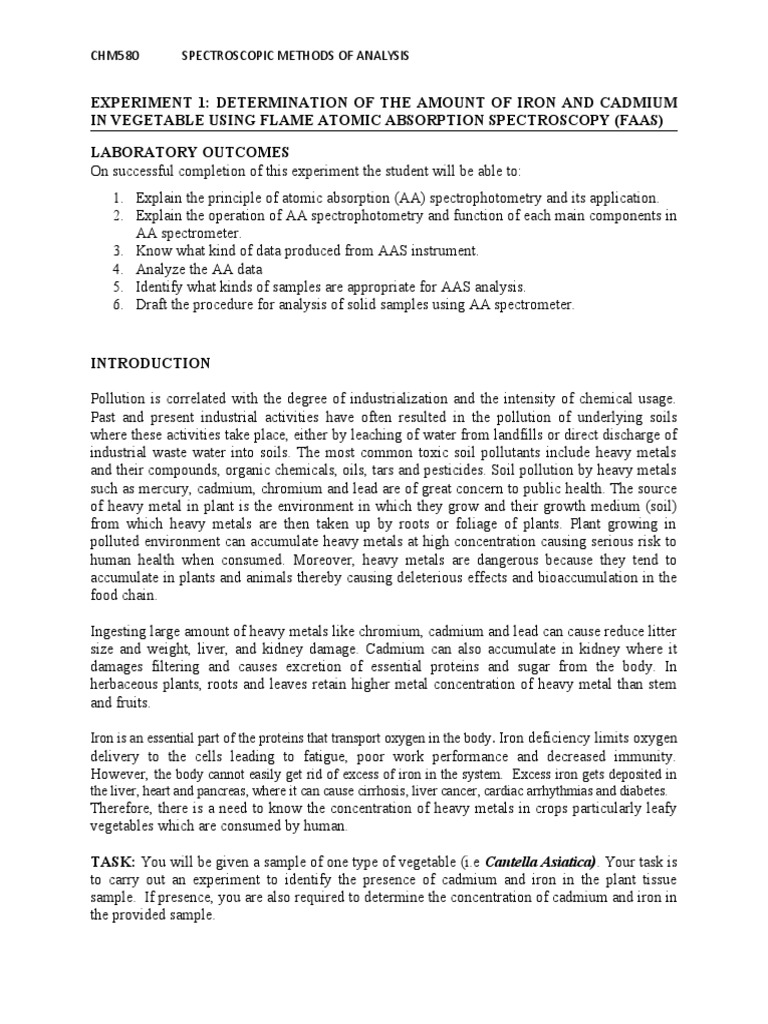 CHM580 SPECTROSCOPIC METHODS OF ANALYSIS

EXPERIMENT 1: DETERMINATION OF THE AMOUNT OF IRON AND CADMIUM IN VEGETABLE USING FLAME ATOMIC ABSORPTION SPECTROSCOPY (FAAS)

LABORATORY OUTCOMES
On successful completion of this experiment the student will be able to:

1. Explain the principle of atomic absorption (AA) spectrophotometry and its application.
2. Explain the operation of AA spectrophotometry and function of each main components in AA spectrometer.
3. Know what kind of data produced from AAS instrument.
4. Analyze the AA data
5. Identify what kinds of samples are appropriate for AAS analysis.
6. Draft the procedure for analysis of solid samples using AA spectrometer.

INTRODUCTION

Pollution is correlated with the degree of industrialization and the intensity of chemical usage. Past and present industrial activities have often resulted in the pollution of underlying soils where these activities take place, either by leaching of water from landfills or direct discharge of industrial waste water into soils. The most common toxic soil pollutants include heavy metals and their compounds, organic chemicals, oils, tars and pesticides. Soil pollution by heavy metals such as mercury, cadmium, chromium and lead are of great concern to public health. The source of heavy metal in plant is the environment in which they grow and their growth medium (soil) from which heavy metals are then taken up by roots or foliage of plants. Plant growing in polluted environment can accumulate heavy metals at high concentration causing serious risk to human health when consumed. Moreover, heavy metals are dangerous because they tend to accumulate in plants and animals thereby causing deleterious effects and bioaccumulation in the food chain.

Ingesting large amount of heavy metals like chromium, cadmium and lead can cause reduce litter size and weight, liver, and kidney damage. Cadmium can also accumulate in kidney where it damages filtering and causes excretion of essential proteins and sugar from the body. In herbaceous plants, roots and leaves retain higher metal concentration of heavy metal than stem and fruits.

Iron is an essential part of the proteins that transport oxygen in the body. Iron deficiency limits oxygen delivery to the cells leading to fatigue, poor work performance and decreased immunity. However, the body cannot easily get rid of excess of iron in the system. Excess iron gets deposited in the liver, heart and pancreas, where it can cause cirrhosis, liver cancer, cardiac arrhythmias and diabetes. Therefore, there is a need to know the concentration of heavy metals in crops particularly leafy vegetables which are consumed by human.

TASK: You will be given a sample of one type of vegetable (i.e Cantella Asiatica). Your task is to carry out an experiment to identify the presence of cadmium and iron in the plant tissue sample. If presence, you are also required to determine the concentration of cadmium and iron in the provided sample.